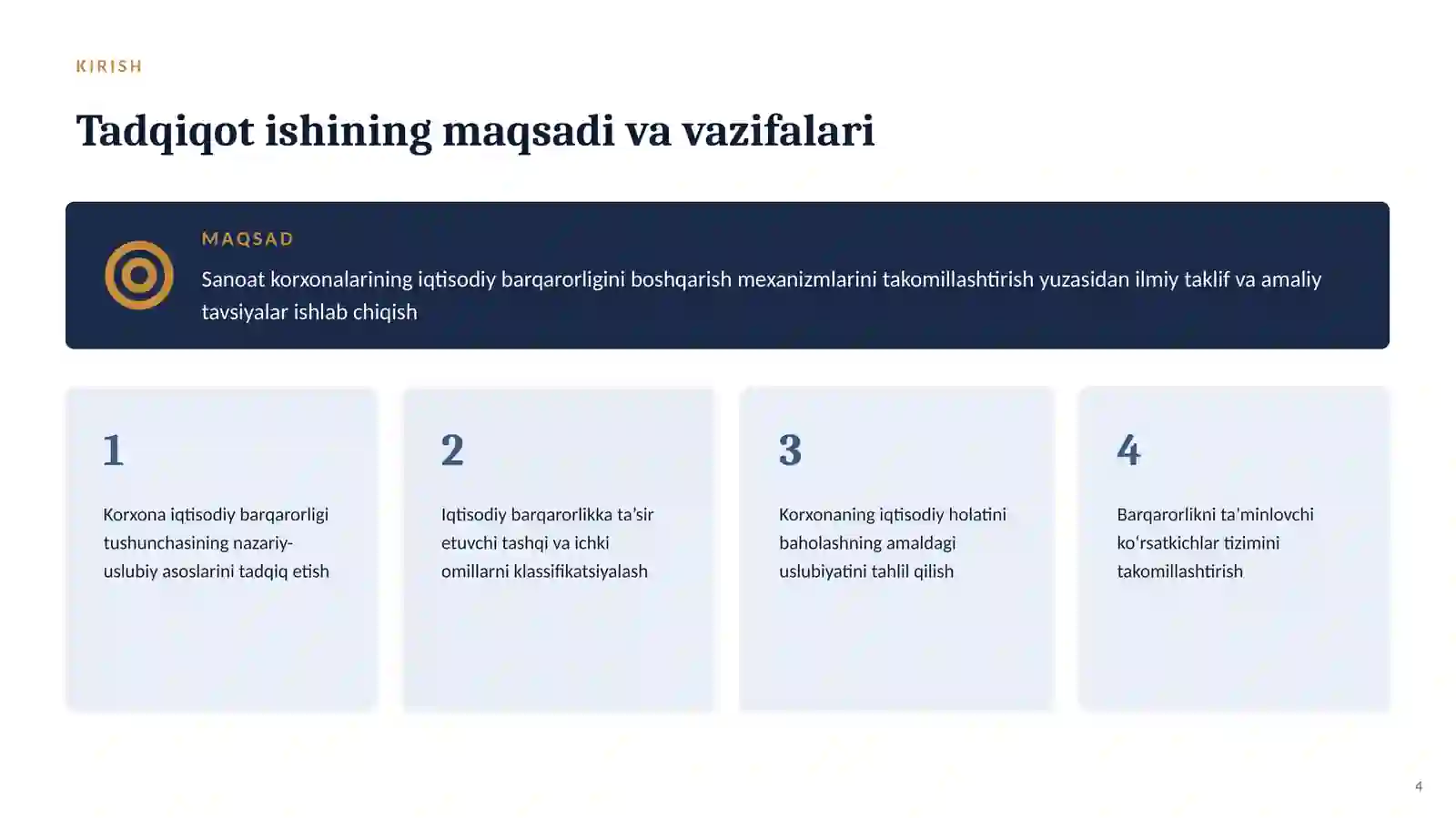 KIRISH

Tadqiqot ishining maqsadi va vazifalari

MAQSAD

Sanoat korxonalarining iqtisodiy barqarorligini boshqarish mexanizmlarini takomillashtirish yuzasidan ilmiy taklif va amaliy tavsiyalar ishlab chiqish

1

Korxona iqtisodiy barqarorligi tushunchasining nazariy-uslubiy asoslarini tadqiq etish

2

Iqtisodiy barqarorlikka ta'sir etuvchi tashqi va ichki omillarni klassifikatsiyalash

3

Korxonaning iqtisodiy holatini baholashning amaldagi uslubiyatini tahlil qilish

4

Barqarorlikni ta'minlovchi ko'rsatkichlar tizimini takomillashtirish

4